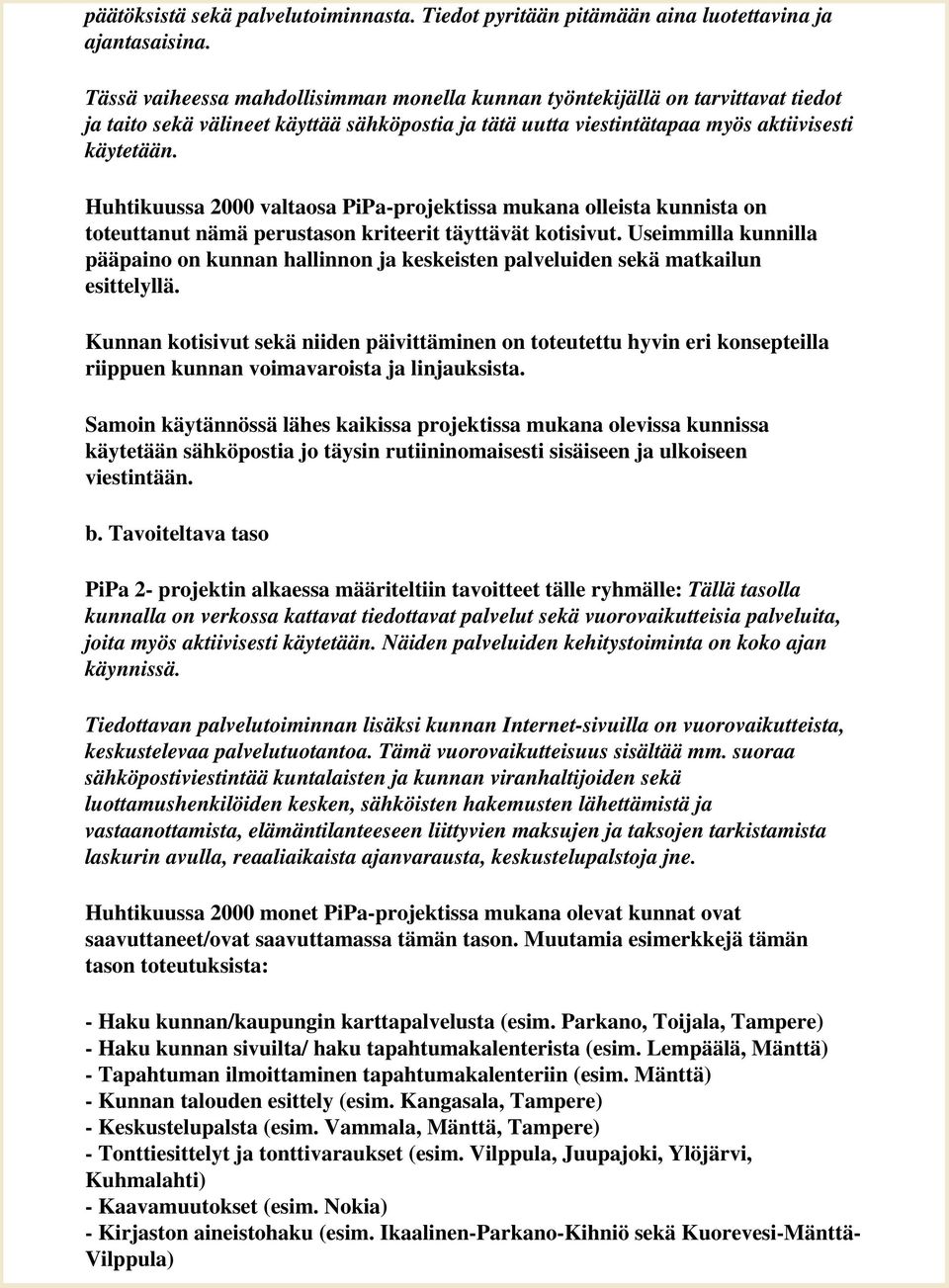 päätöksistä sekä palvelutoiminnasta. Tiedot pyritään pitämään aina luotettavina ja ajantasaisina.

Tässä vaiheessa mahdollisimman monella kunnan työntekijällä on tarvittavat tiedot ja taito sekä välineet käyttää sähköpostia ja tätä uutta viestintätapaa myös aktiivisesti käytetään.

Huhtikuussa 2000 valtaosa PiPa-projektissa mukana olleista kunnista on toteuttanut nämä perustason kriteerit täyttävät kotisivut. Useimmilla kunnilla pääpaino on kunnan hallinnon ja keskeisten palveluiden sekä matkailun esittelyllä.

Kunnan kotisivut sekä niiden päivittäminen on toteutettu hyvin eri konsepteilla riippuen kunnan voimavaroista ja linjauksista.

Samoin käytännössä lähes kaikissa projektissa mukana olevissa kunnissa käytetään sähköpostia jo täysin rutiininomaisesti sisäiseen ja ulkoiseen viestintään.

b. Tavoiteltava taso

PiPa 2- projektin alkaessa määriteltiin tavoitteet tälle ryhmälle: Tällä tasolla kunnalla on verkossa kattavat tiedottavat palvelut sekä vuorovaikutteisia palveluita, joita myös aktiivisesti käytetään. Näiden palveluiden kehitystoiminta on koko ajan käynnissä.

Tiedottavan palvelutoiminnan lisäksi kunnan Internet-sivuilla on vuorovaikutteista, keskustelevaa palvelutuotantoa. Tämä vuorovaikutteisuus sisältää mm. suoraa sähköpostiviestintää kuntalaisten ja kunnan viranhaltijoiden sekä luottamushenkilöiden kesken, sähköisten hakemusten lähettämistä ja vastaanottamista, elämäntilanteeseen liittyvien maksujen ja taksojen tarkistamista laskurin avulla, reaaliaikaista ajanvarausta, keskustelupalstoja jne.

Huhtikuussa 2000 monet PiPa-projektissa mukana olevat kunnat ovat saavuttaneet/ovat saavuttamassa tämän tason. Muutamia esimerkkejä tämän tason toteutuksista:

- Haku kunnan/kaupungin karttapalvelusta (esim. Parkano, Toijala, Tampere)
- Haku kunnan sivuilta/ haku tapahtumakalenterista (esim. Lempäälä, Mänttä)
- Tapahtuman ilmoittaminen tapahtumakalenteriin (esim. Mänttä)
- Kunnan talouden esittely (esim. Kangasala, Tampere)
- Keskustelupalsta (esim. Vammala, Mänttä, Tampere)
- Tonttiesittelyt ja tonttivaraukset (esim. Vilppula, Juupajoki, Ylöjärvi, Kuhmalahti)
- Kaavamuutokset (esim. Nokia)
- Kirjaston aineistohaku (esim. Ikaalinen-Parkano-Kihniö sekä Kuorevesi-Mänttä-Vilppula)